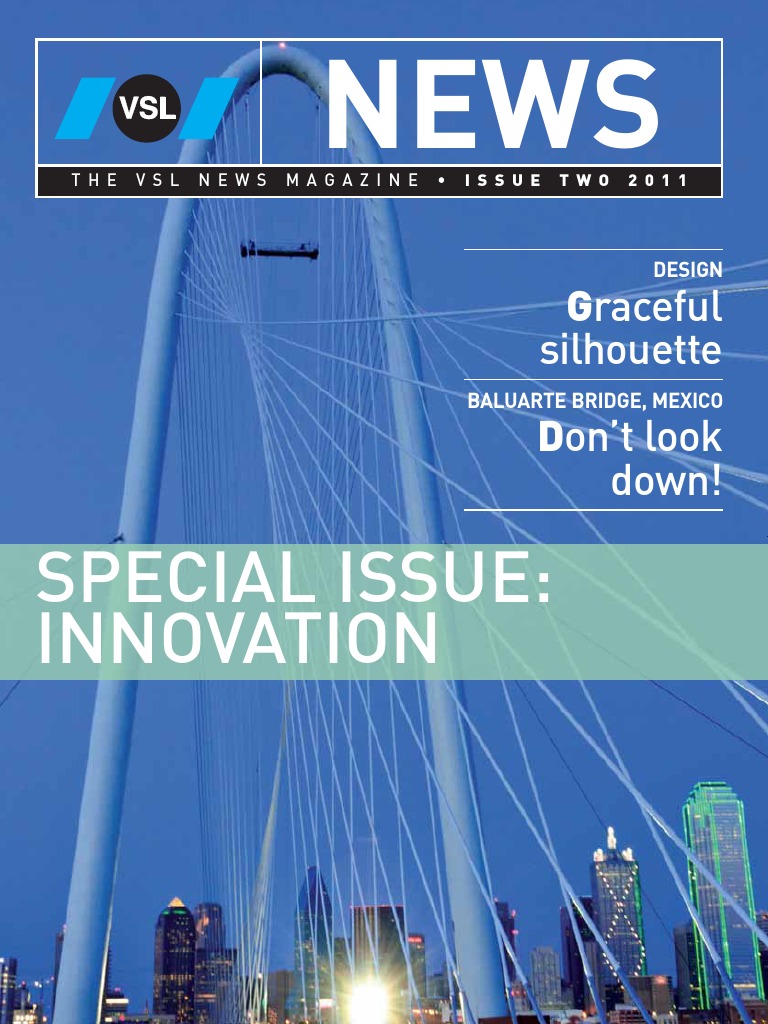 VSL
NEWS
THE VSL NEWS MAGAZINE • ISSUE TWO 2011

DESIGN
Graceful silhouette

BALUARTE BRIDGE, MEXICO
Don't look down!

SPECIAL ISSUE: INNOVATION